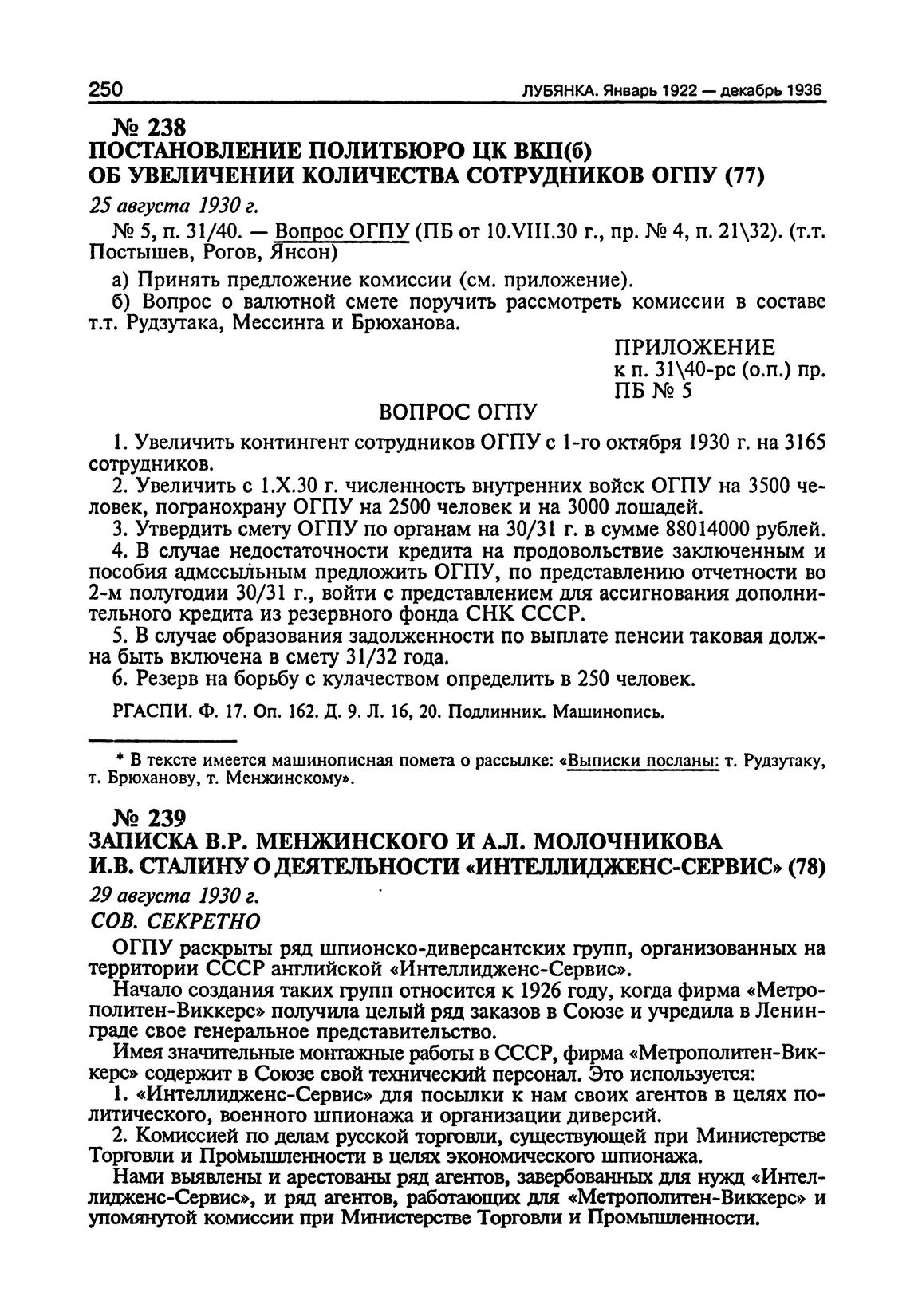 250 ЛУБЯНКА. Январь 1922 — декабрь 1936

№ 238
ПОСТАНОВЛЕНИЕ ПОЛИТБЮРО ЦК ВКП(б)
ОБ УВЕЛИЧЕНИИ КОЛИЧЕСТВА СОТРУДНИКОВ ОГПУ (77)

25 августа 1930 г.

№ 5, п. 31/40. — Вопрос ОГПУ (ПБ от 10.VIII.30 г., пр. № 4, п. 21\32). (т.т. Постышев, Рогов, Янсон)

а) Принять предложение комиссии (см. приложение).

б) Вопрос о валютной смете поручить рассмотреть комиссии в составе т.т. Рудзутака, Мессинга и Брюханова.

ПРИЛОЖЕНИЕ
к п. 31\40-рс (о.п.) пр.
ПБ № 5

ВОПРОС ОГПУ

1. Увеличить контингент сотрудников ОГПУ с 1-го октября 1930 г. на 3165 сотрудников.

2. Увеличить с 1.X.30 г. численность внутренних войск ОГПУ на 3500 человек, погранохрану ОГПУ на 2500 человек и на 3000 лошадей.

3. Утвердить смету ОГПУ по органам на 30/31 г. в сумме 88014000 рублей.

4. В случае недостаточности кредита на продовольствие заключенным и пособия адмссыльным предложить ОГПУ, по представлению отчетности во 2-м полугодии 30/31 г., войти с представлением для ассигнования дополнительного кредита из резервного фонда СНК СССР.

5. В случае образования задолженности по выплате пенсии таковая должна быть включена в смету 31/32 года.

6. Резерв на борьбу с кулачеством определить в 250 человек.

РГАСПИ. Ф. 17. Оп. 162. Д. 9. Л. 16, 20. Подлинник. Машинопись.

* В тексте имеется машинописная помета о рассылке: «Выписки посланы: т. Рудзутаку, т. Брюханову, т. Менжинскому».

№ 239
ЗАПИСКА В.Р. МЕНЖИНСКОГО И А.Л. МОЛОЧНИКОВА
И.В. СТАЛИНУ О ДЕЯТЕЛЬНОСТИ «ИНТЕЛЛИДЖЕНС-СЕРВИС» (78)

29 августа 1930 г.

СОВ. СЕКРЕТНО

ОГПУ раскрыты ряд шпионско-диверсантских групп, организованных на территории СССР английской «Интеллидженс-Сервис».

Начало создания таких групп относится к 1926 году, когда фирма «Метрополитен-Виккерс» получила целый ряд заказов в Союзе и учредила в Ленинграде свое генеральное представительство.

Имея значительные монтажные работы в СССР, фирма «Метрополитен-Виккерс» содержит в Союзе свой технический персонал. Это используется:

1. «Интеллидженс-Сервис» для посылки к нам своих агентов в целях политического, военного шпионажа и организации диверсий.

2. Комиссией по делам русской торговли, существующей при Министерстве Торговли и Промышленности в целях экономического шпионажа.

Нами выявлены и арестованы ряд агентов, завербованных для нужд «Интеллидженс-Сервис», и ряд агентов, работающих для «Метрополитен-Виккерс» и упомянутой комиссии при Министерстве Торговли и Промышленности.